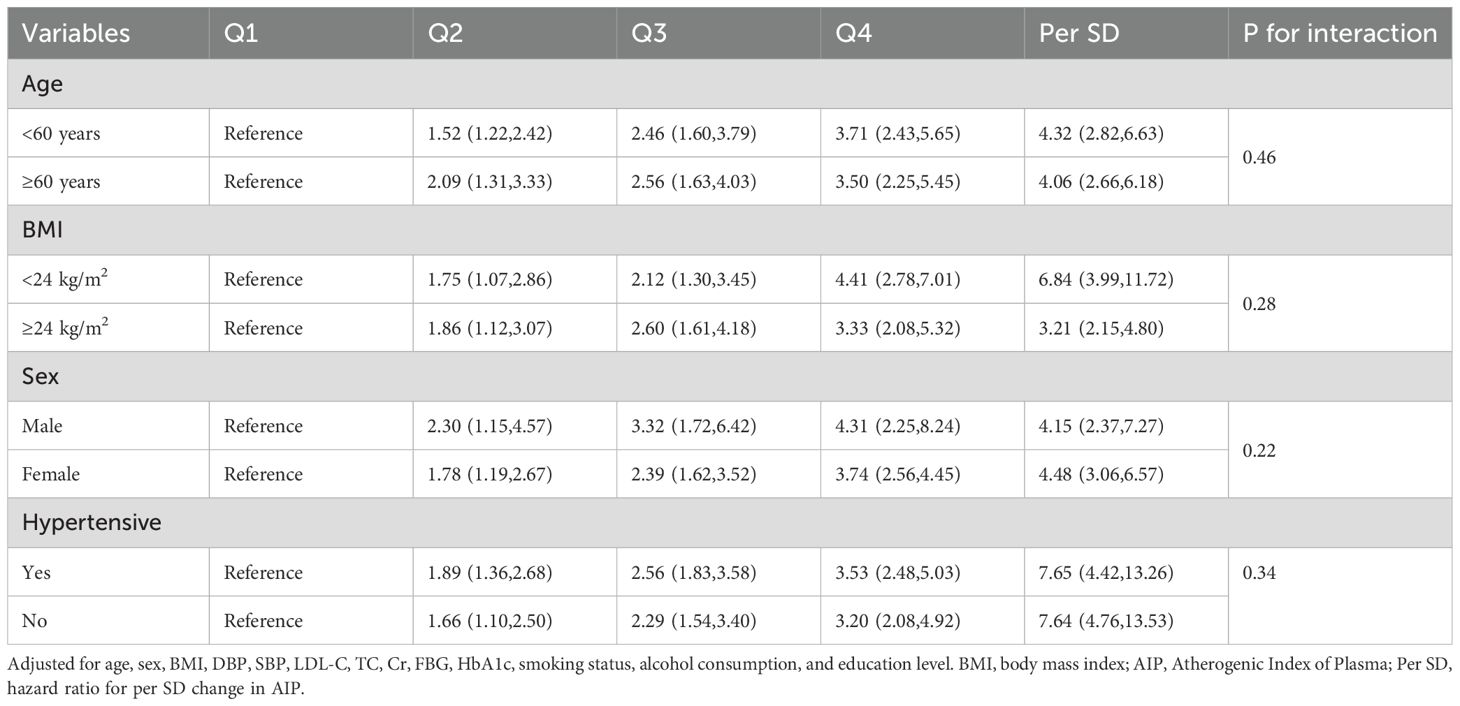 | Variables | Q1 | Q2 | Q3 | Q4 | Per SD | P for interaction |
|---|---|---|---|---|---|---|
| Age | | | | | | |
| <60 years | Reference | 1.52 (1.22,2.42) | 2.46 (1.60,3.79) | 3.71 (2.43,5.65) | 4.32 (2.82,6.63) | 0.46 |
| ≥60 years | Reference | 2.09 (1.31,3.33) | 2.56 (1.63,4.03) | 3.50 (2.25,5.45) | 4.06 (2.66,6.18) | |
| BMI | | | | | | |
| <24 kg/m$^2$ | Reference | 1.75 (1.07,2.86) | 2.12 (1.30,3.45) | 4.41 (2.78,7.01) | 6.84 (3.99,11.72) | 0.28 |
| ≥24 kg/m$^2$ | Reference | 1.86 (1.12,3.07) | 2.60 (1.61,4.18) | 3.33 (2.08,5.32) | 3.21 (2.15,4.80) | |
| Sex | | | | | | |
| Male | Reference | 2.30 (1.15,4.57) | 3.32 (1.72,6.42) | 4.31 (2.25,8.24) | 4.15 (2.37,7.27) | 0.22 |
| Female | Reference | 1.78 (1.19,2.67) | 2.39 (1.62,3.52) | 3.74 (2.56,4.45) | 4.48 (3.06,6.57) | |
| Hypertensive | | | | | | |
| Yes | Reference | 1.89 (1.36,2.68) | 2.56 (1.83,3.58) | 3.53 (2.48,5.03) | 7.65 (4.42,13.26) | 0.34 |
| No | Reference | 1.66 (1.10,2.50) | 2.29 (1.54,3.40) | 3.20 (2.08,4.92) | 7.64 (4.76,13.53) | |

Adjusted for age, sex, BMI, DBP, SBP, LDL-C, TC, Cr, FBG, HbA1c, smoking status, alcohol consumption, and education level. BMI, body mass index; AIP, Atherogenic Index of Plasma; Per SD, hazard ratio for per SD change in AIP.